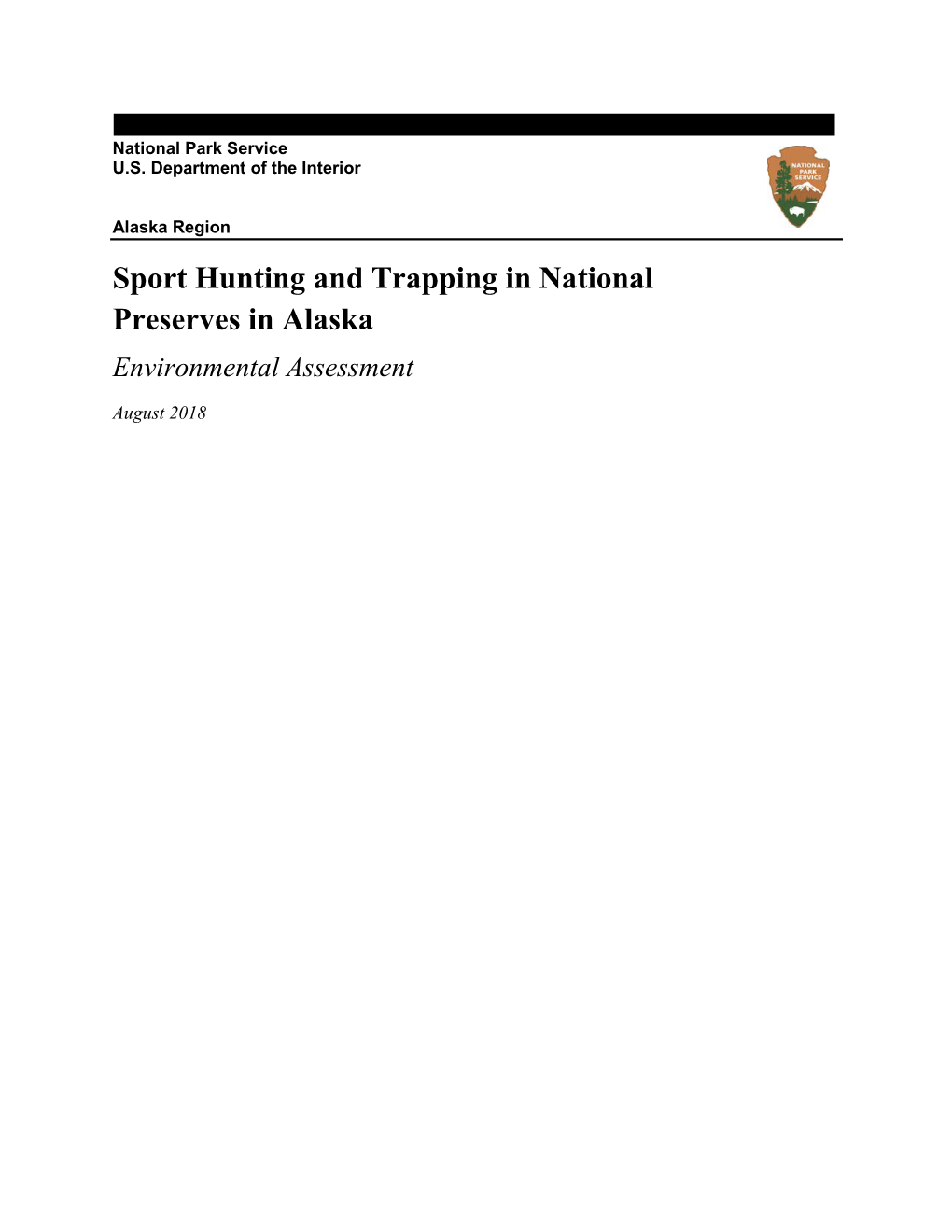 National Park Service
U.S. Department of the Interior

NATIONAL PARK SERVICE

Alaska Region

Sport Hunting and Trapping in National Preserves in Alaska

Environmental Assessment

August 2018